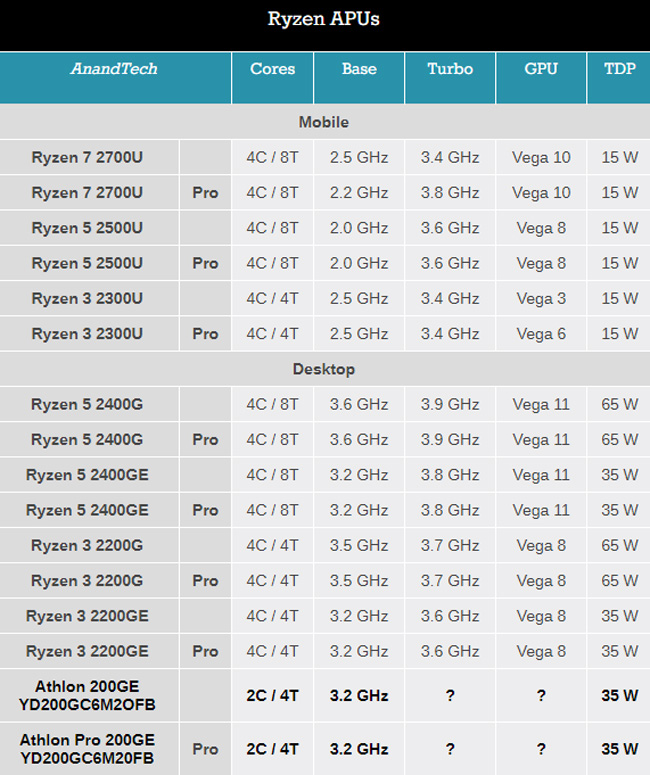 Ryzen APUs

| AnandTech | | Cores | Base | Turbo | GPU | TDP |
|---|---|---|---|---|---|---|
| Mobile | | | | | | |
| Ryzen 7 2700U | | 4C / 8T | 2.5 GHz | 3.4 GHz | Vega 10 | 15 W |
| Ryzen 7 2700U | Pro | 4C / 8T | 2.2 GHz | 3.8 GHz | Vega 10 | 15 W |
| Ryzen 5 2500U | | 4C / 8T | 2.0 GHz | 3.6 GHz | Vega 8 | 15 W |
| Ryzen 5 2500U | Pro | 4C / 8T | 2.0 GHz | 3.6 GHz | Vega 8 | 15 W |
| Ryzen 3 2300U | | 4C / 4T | 2.5 GHz | 3.4 GHz | Vega 3 | 15 W |
| Ryzen 3 2300U | Pro | 4C / 4T | 2.5 GHz | 3.4 GHz | Vega 6 | 15 W |
| Desktop | | | | | | |
| Ryzen 5 2400G | | 4C / 8T | 3.6 GHz | 3.9 GHz | Vega 11 | 65 W |
| Ryzen 5 2400G | Pro | 4C / 8T | 3.6 GHz | 3.9 GHz | Vega 11 | 65 W |
| Ryzen 5 2400GE | | 4C / 8T | 3.2 GHz | 3.8 GHz | Vega 11 | 35 W |
| Ryzen 5 2400GE | Pro | 4C / 8T | 3.2 GHz | 3.8 GHz | Vega 11 | 35 W |
| Ryzen 3 2200G | | 4C / 4T | 3.5 GHz | 3.7 GHz | Vega 8 | 65 W |
| Ryzen 3 2200G | Pro | 4C / 4T | 3.5 GHz | 3.7 GHz | Vega 8 | 65 W |
| Ryzen 3 2200GE | | 4C / 4T | 3.2 GHz | 3.6 GHz | Vega 8 | 35 W |
| Ryzen 3 2200GE | Pro | 4C / 4T | 3.2 GHz | 3.6 GHz | Vega 8 | 35 W |
| Athlon 200GE YD200GC6M2OFB | | 2C / 4T | 3.2 GHz | ? | ? | 35 W |
| Athlon Pro 200GE YD200GC6M20FB | Pro | 2C / 4T | 3.2 GHz | ? | ? | 35 W |